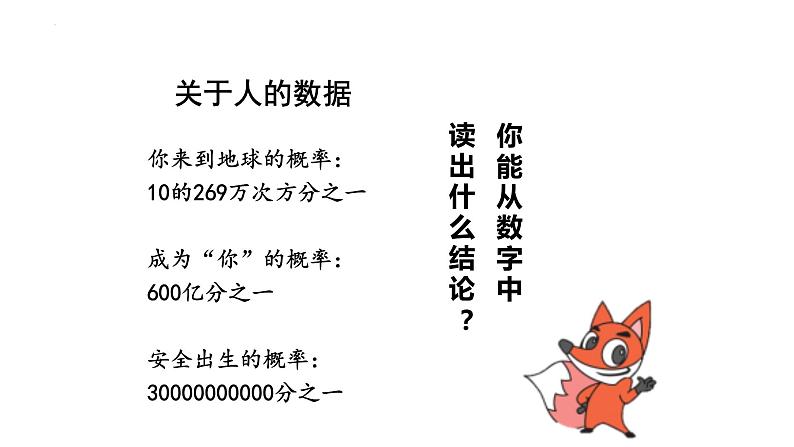 关于人的数据

你来到地球的概率：
10的269万次方分之一

成为“你”的概率：
600亿分之一

安全出生的概率：
30000000000分之一

你能从数字中读出什么结论？